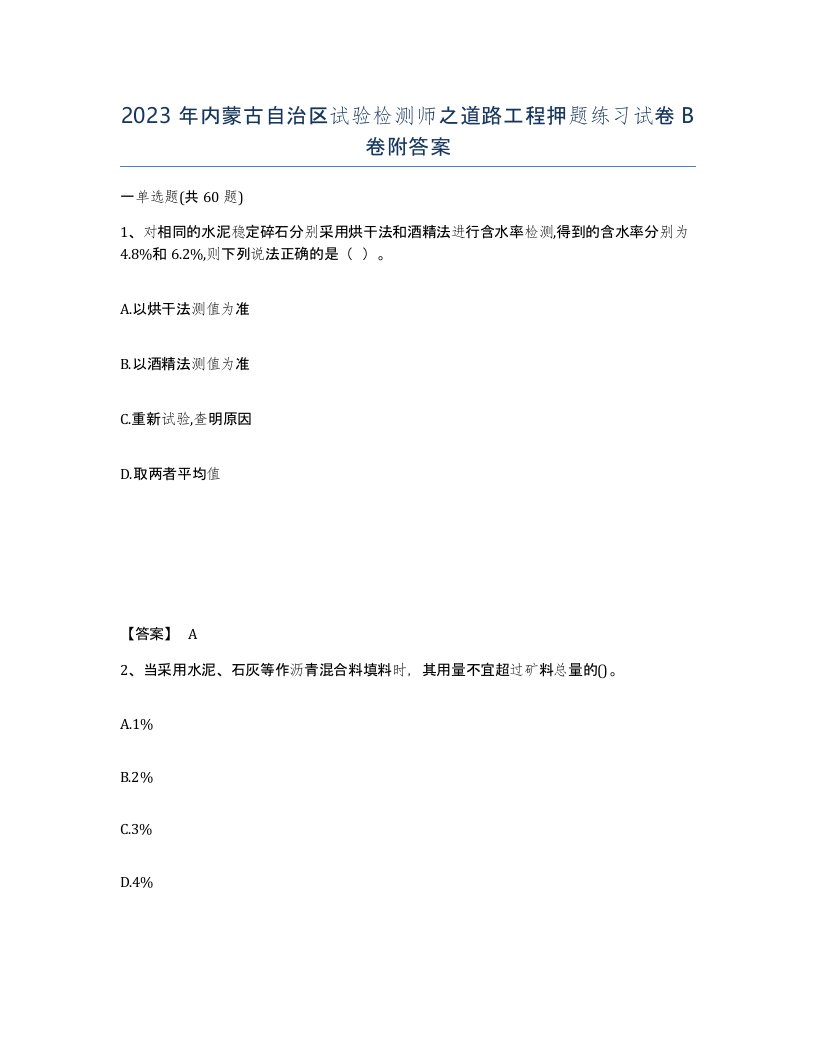 2023 年内蒙古自治区试验检测师之道路工程押题练习试卷 B 卷附答案

一单选题(共 60 题)

1、对相同的水泥稳定碎石分别采用烘干法和酒精法进行含水率检测,得到的含水率分别为 4.8%和 6.2%,则下列说法正确的是（ ）。

A.以烘干法测值为准

B.以酒精法测值为准

C.重新试验,查明原因

D.取两者平均值

【答案】 A

2、当采用水泥、石灰等作沥青混合料填料时，其用量不宜超过矿料总量的()。

A.1%

B.2%

C.3%

D.4%